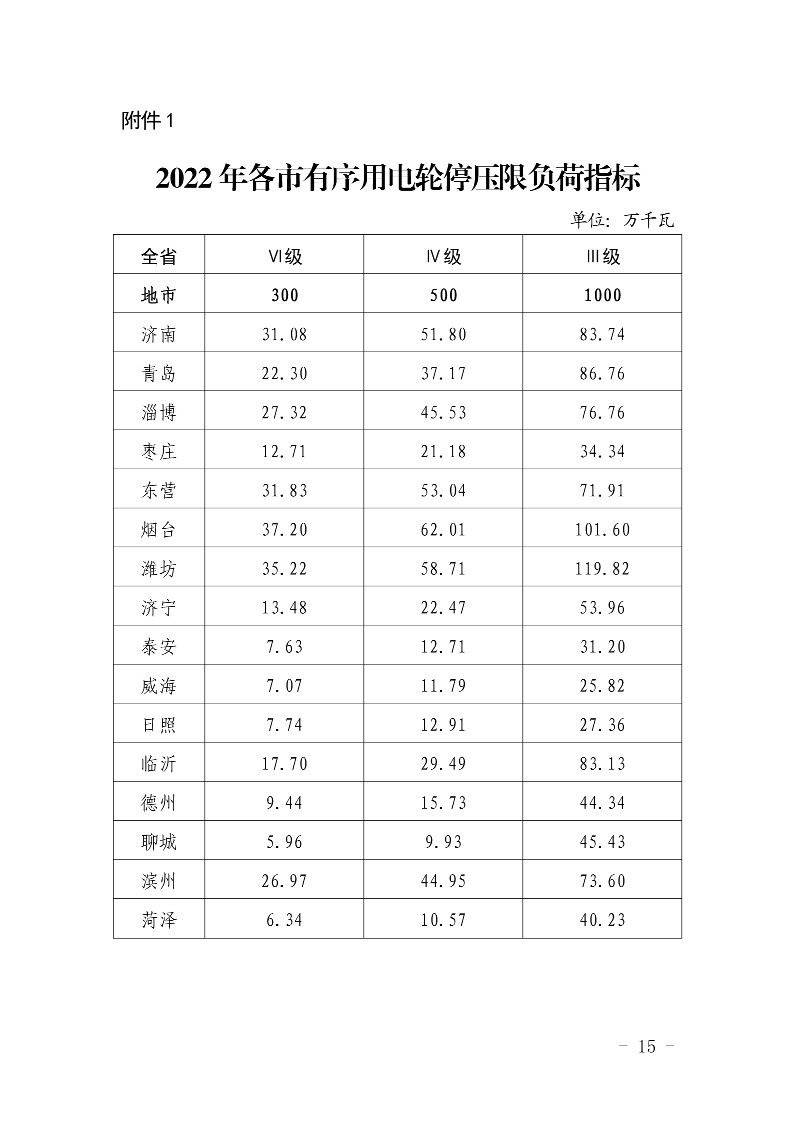 附件 1

2022 年各市有序用电轮停压限负荷指标

单位：万千瓦

| 全省 | Ⅵ级 | Ⅳ级 | Ⅲ级 |
|---|---|---|---|
| 地市 | 300 | 500 | 1000 |
| 济南 | 31.08 | 51.80 | 83.74 |
| 青岛 | 22.30 | 37.17 | 86.76 |
| 淄博 | 27.32 | 45.53 | 76.76 |
| 枣庄 | 12.71 | 21.18 | 34.34 |
| 东营 | 31.83 | 53.04 | 71.91 |
| 烟台 | 37.20 | 62.01 | 101.60 |
| 潍坊 | 35.22 | 58.71 | 119.82 |
| 济宁 | 13.48 | 22.47 | 53.96 |
| 泰安 | 7.63 | 12.71 | 31.20 |
| 威海 | 7.07 | 11.79 | 25.82 |
| 日照 | 7.74 | 12.91 | 27.36 |
| 临沂 | 17.70 | 29.49 | 83.13 |
| 德州 | 9.44 | 15.73 | 44.34 |
| 聊城 | 5.96 | 9.93 | 45.43 |
| 滨州 | 26.97 | 44.95 | 73.60 |
| 菏泽 | 6.34 | 10.57 | 40.23 |

- 15 -